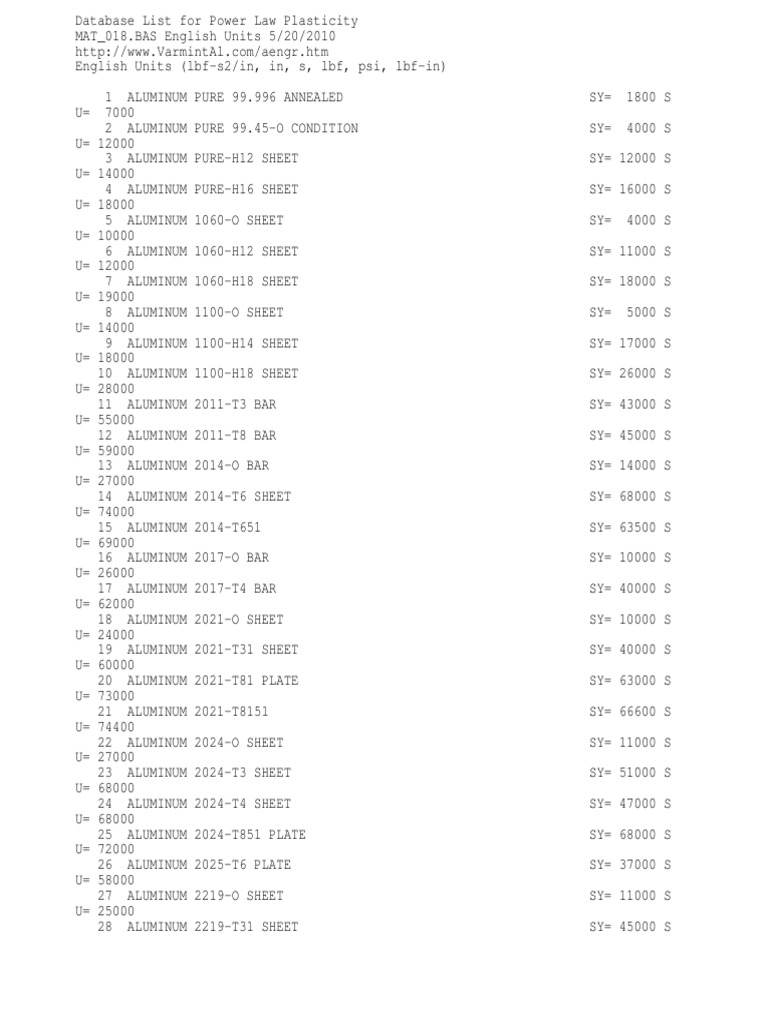 Database List for Power Law Plasticity
MAT_018.BAS English Units 5/20/2010
http://www.VarmintAl.com/aengr.htm
English Units (lbf-s2/in, in, s, lbf, psi, lbf-in)

1 ALUMINUM PURE 99.996 ANNEALED SY= 1800 S
U= 7000
2 ALUMINUM PURE 99.45-O CONDITION SY= 4000 S
U= 12000
3 ALUMINUM PURE-H12 SHEET SY= 12000 S
U= 14000
4 ALUMINUM PURE-H16 SHEET SY= 16000 S
U= 18000
5 ALUMINUM 1060-O SHEET SY= 4000 S
U= 10000
6 ALUMINUM 1060-H12 SHEET SY= 11000 S
U= 12000
7 ALUMINUM 1060-H18 SHEET SY= 18000 S
U= 19000
8 ALUMINUM 1100-O SHEET SY= 5000 S
U= 14000
9 ALUMINUM 1100-H14 SHEET SY= 17000 S
U= 18000
10 ALUMINUM 1100-H18 SHEET SY= 26000 S
U= 28000
11 ALUMINUM 2011-T3 BAR SY= 43000 S
U= 55000
12 ALUMINUM 2011-T8 BAR SY= 45000 S
U= 59000
13 ALUMINUM 2014-O BAR SY= 14000 S
U= 27000
14 ALUMINUM 2014-T6 SHEET SY= 68000 S
U= 74000
15 ALUMINUM 2014-T651 SY= 63500 S
U= 69000
16 ALUMINUM 2017-O BAR SY= 10000 S
U= 26000
17 ALUMINUM 2017-T4 BAR SY= 40000 S
U= 62000
18 ALUMINUM 2021-O SHEET SY= 10000 S
U= 24000
19 ALUMINUM 2021-T31 SHEET SY= 40000 S
U= 60000
20 ALUMINUM 2021-T81 PLATE SY= 63000 S
U= 73000
21 ALUMINUM 2021-T8151 SY= 66600 S
U= 74400
22 ALUMINUM 2024-O SHEET SY= 11000 S
U= 27000
23 ALUMINUM 2024-T3 SHEET SY= 51000 S
U= 68000
24 ALUMINUM 2024-T4 SHEET SY= 47000 S
U= 68000
25 ALUMINUM 2024-T851 PLATE SY= 68000 S
U= 72000
26 ALUMINUM 2025-T6 PLATE SY= 37000 S
U= 58000
27 ALUMINUM 2219-O SHEET SY= 11000 S
U= 25000
28 ALUMINUM 2219-T31 SHEET SY= 45000 S